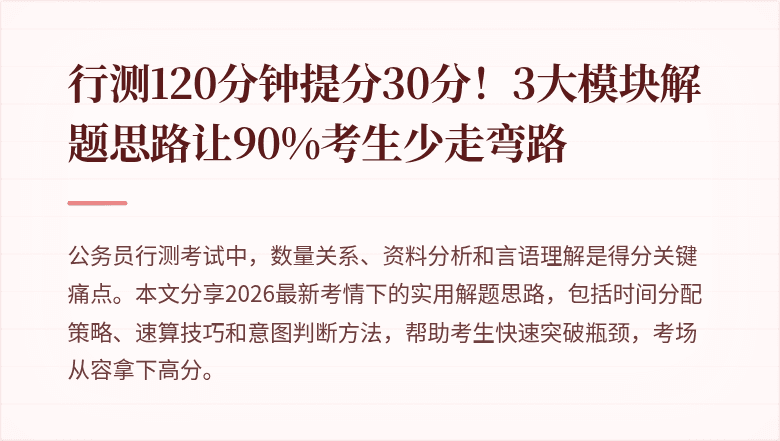 行测120分钟提分30分！3大模块解题思路让90%考生少走弯路

公务员行测考试中，数量关系、资料分析和言语理解是得分关键痛点。本文分享2026最新考情下的实用解题思路，包括时间分配策略、速算技巧和意图判断方法，帮助考生快速突破瓶颈，考场从容拿下高分。